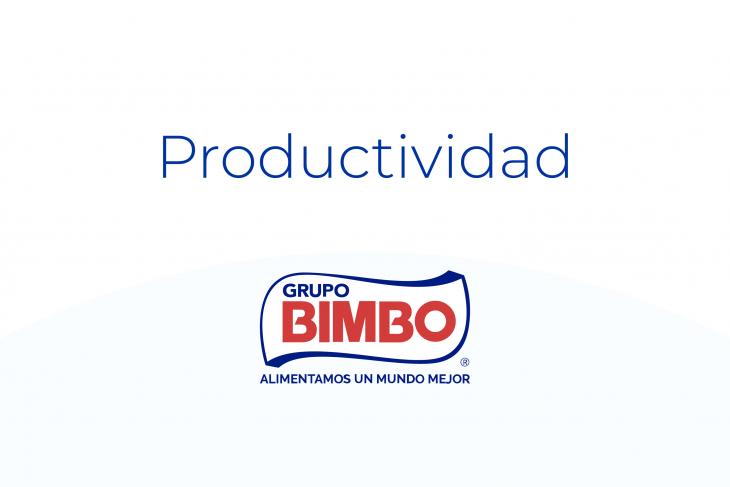 Productividad

GRUPO
BIMBO
®
ALIMENTAMOS UN MUNDO MEJOR